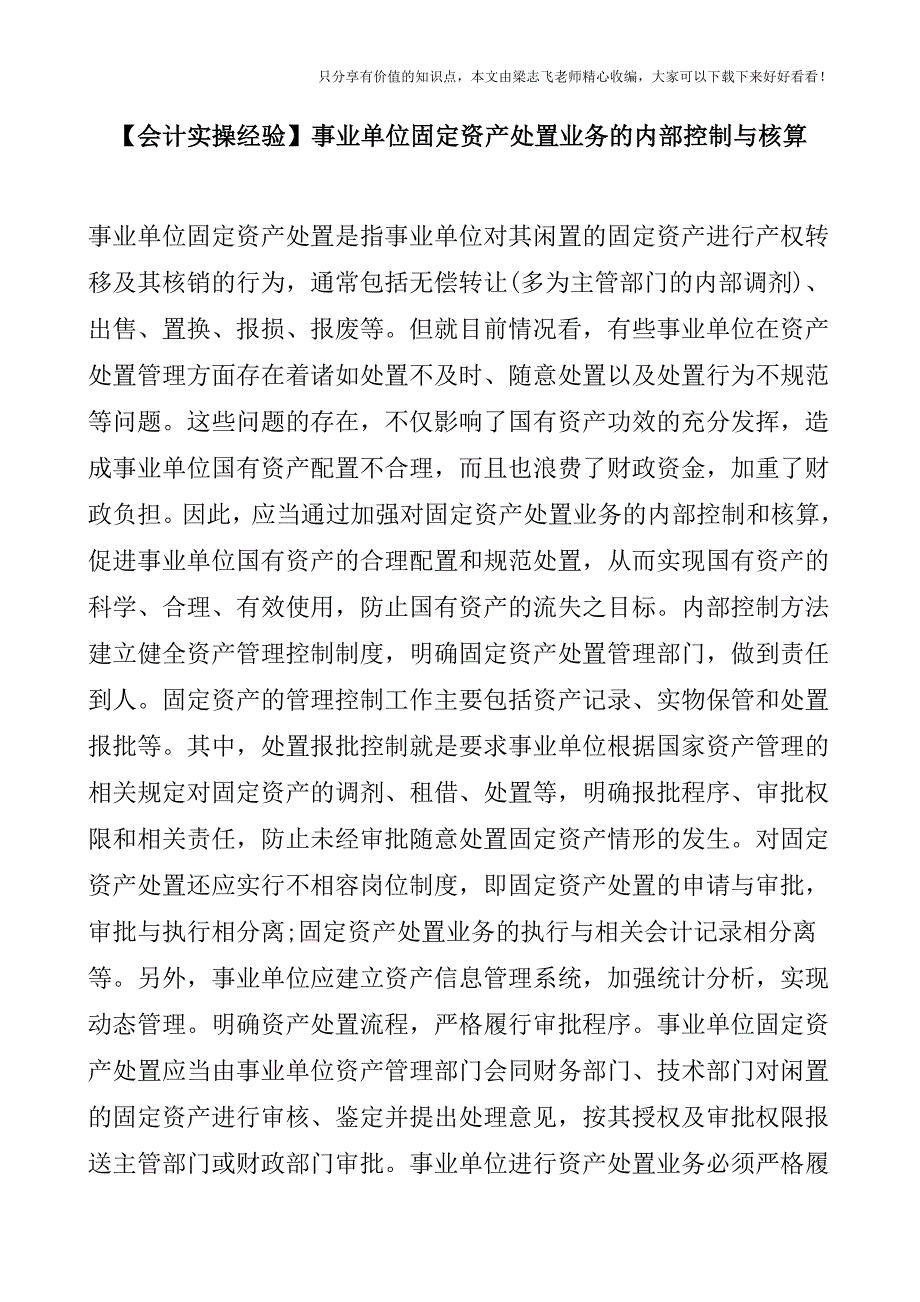 只分享有价值的知识点，本文由梁志飞老师精心收编，大家可以下载下来好好看看！

【会计实操经验】事业单位固定资产处置业务的内部控制与核算

事业单位固定资产处置是指事业单位对其闲置的固定资产进行产权转移及其核销的行为，通常包括无偿转让(多为主管部门的内部调剂)、出售、置换、报损、报废等。但就目前情况看，有些事业单位在资产处置管理方面存在着诸如处置不及时、随意处置以及处置行为不规范等问题。这些问题的存在，不仅影响了国有资产功效的充分发挥，造成事业单位国有资产配置不合理，而且也浪费了财政资金，加重了财政负担。因此，应当通过加强对固定资产处置业务的内部控制和核算，促进事业单位国有资产的合理配置和规范处置，从而实现国有资产的科学、合理、有效使用，防止国有资产的流失之目标。内部控制方法建立健全资产管理控制制度，明确固定资产处置管理部门，做到责任到人。固定资产的管理控制工作主要包括资产记录、实物保管和处置报批等。其中，处置报批控制就是要求事业单位根据国家资产管理的相关规定对固定资产的调剂、租借、处置等，明确报批程序、审批权限和相关责任，防止未经审批随意处置固定资产情形的发生。对固定资产处置还应实行不相容岗位制度，即固定资产处置的申请与审批，审批与执行相分离;固定资产处置业务的执行与相关会计记录相分离等。另外，事业单位应建立资产信息管理系统，加强统计分析，实现动态管理。明确资产处置流程，严格履行审批程序。事业单位固定资产处置应当由事业单位资产管理部门会同财务部门、技术部门对闲置的固定资产进行审核、鉴定并提出处理意见，按其授权及审批权限报送主管部门或财政部门审批。事业单位进行资产处置业务必须严格履